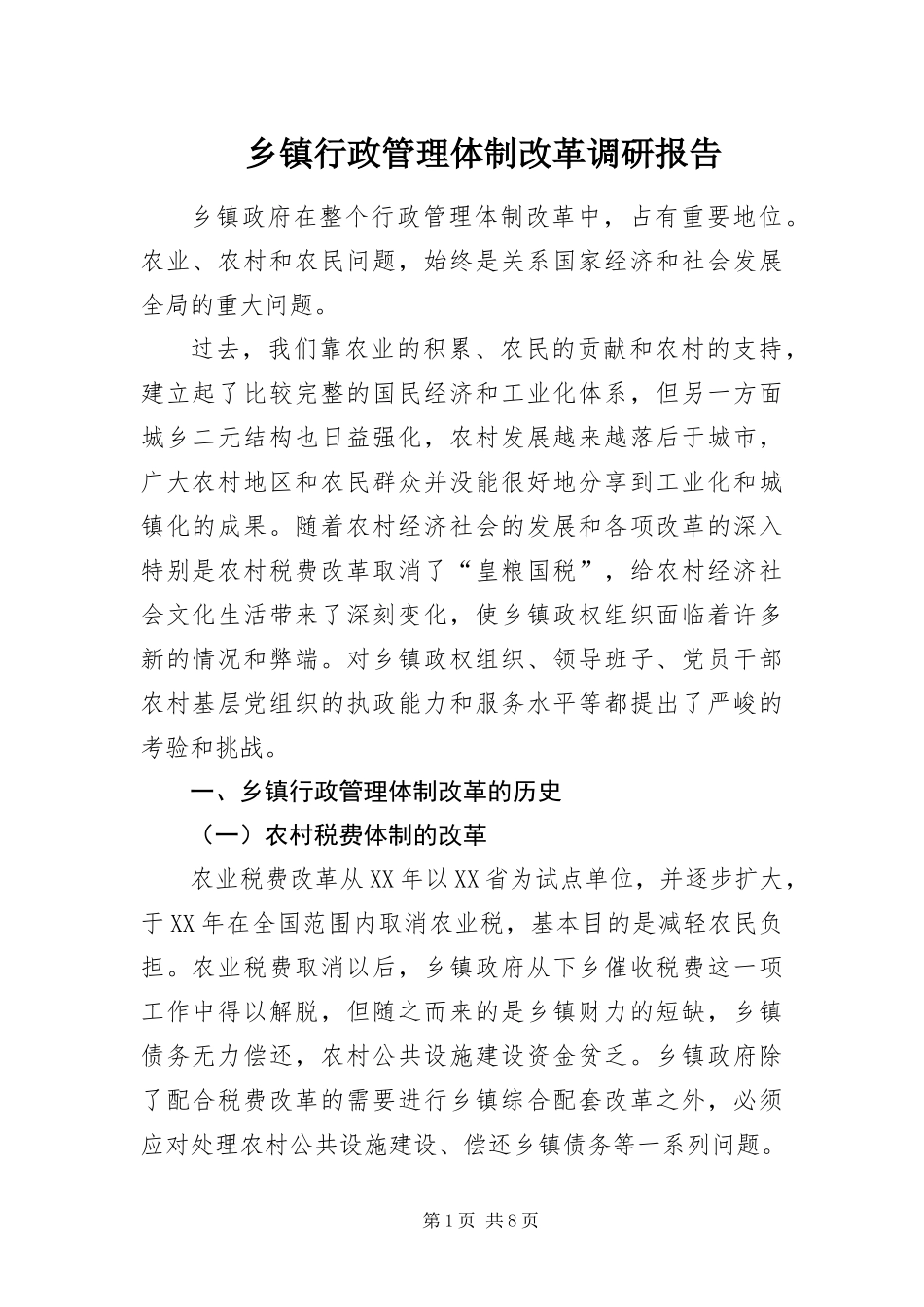 乡镇行政管理体制改革调研报告

乡镇政府在整个行政管理体制改革中，占有重要地位。农业、农村和农民问题，始终是关系国家经济和社会发展全局的重大问题。

过去，我们靠农业的积累、农民的贡献和农村的支持，建立起了比较完整的国民经济和工业化体系，但另一方面城乡二元结构也日益强化，农村发展越来越落后于城市，广大农村地区和农民群众并没能很好地分享到工业化和城镇化的成果。随着农村经济社会的发展和各项改革的深入特别是农村税费改革取消了“皇粮国税”，给农村经济社会文化生活带来了深刻变化，使乡镇政权组织面临着许多新的情况和弊端。对乡镇政权组织、领导班子、党员干部农村基层党组织的执政能力和服务水平等都提出了严峻的考验和挑战。

一、乡镇行政管理体制改革的历史

（一）农村税费体制的改革

农业税费改革从XX年以XX省为试点单位，并逐步扩大，于XX年在全国范围内取消农业税，基本目的是减轻农民负担。农业税费取消以后，乡镇政府从下乡催收税费这一项工作中得以解脱，但随之而来的是乡镇财力的短缺，乡镇债务无力偿还，农村公共设施建设资金贫乏。乡镇政府除了配合税费改革的需要进行乡镇综合配套改革之外，必须应对处理农村公共设施建设、偿还乡镇债务等一系列问题。

第1页 共8页